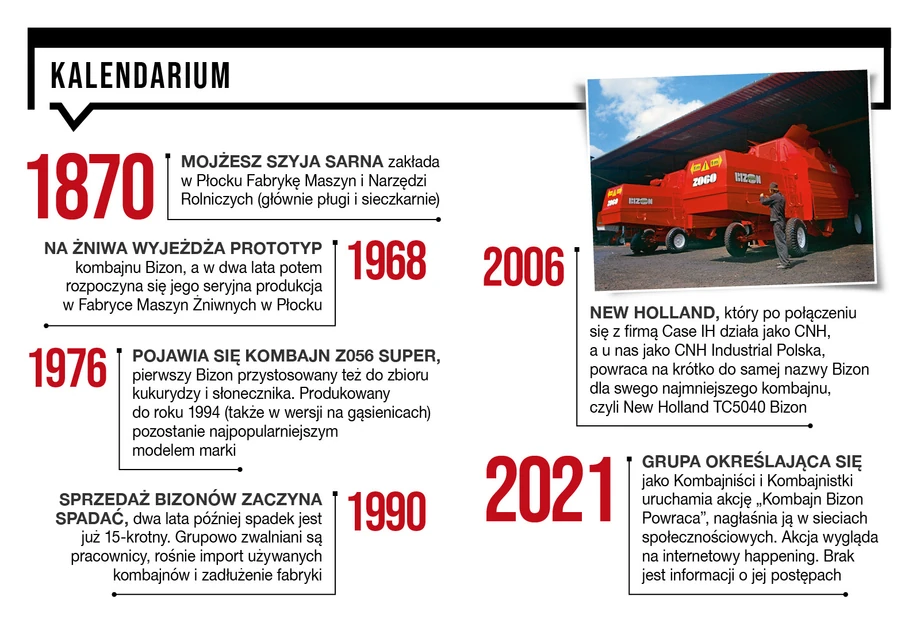 KALENDARIUM

1870

MOJŻESZ SZYJA SARNA zakłada w Płocku Fabrykę Maszyn i Narzędzi Rolniczych (głównie pługi i sieczkarnie)

NA ŻNIWA WYJEŻDŻA PROTOTYP kombajnu Bizon, a w dwa lata potem rozpoczyna się jego seryjna produkcja w Fabryce Maszyn Żniwnych w Płocku

1968

1976

POJAWIA SIĘ KOMBAJN Z056 SUPER, pierwszy Bizon przystosowany też do zbioru kukurydzy i słonecznika. Produkowany do roku 1994 (także w wersji na gąsienicach) pozostanie najpopularniejszym modelem marki

SPRZEDAŻ BIZONÓW ZACZYNA SPADAĆ, dwa lata później spadek jest już 15-krotny. Grupowo zwalniani są pracownicy, rośnie import używanych kombajnów i zadłużenie fabryki

1990

BIZON

Z060

BIZON

2006

NEW HOLLAND, który po połączeniu się z firmą Case IH działa jako CNH, a u nas jako CNH Industrial Polska, powraca na krótko do samej nazwy Bizon dla swego najmniejszego kombajnu, czyli New Holland TC5040 Bizon

2021

GRUPA OKREŚLAJĄCA SIĘ jako Kombajniści i Kombajnistki uruchamia akcję „Kombajn Bizon Powraca", nagłaśnia ją w sieciach społecznościowych. Akcja wygląda na internetowy happening. Brak jest informacji o jej postępach